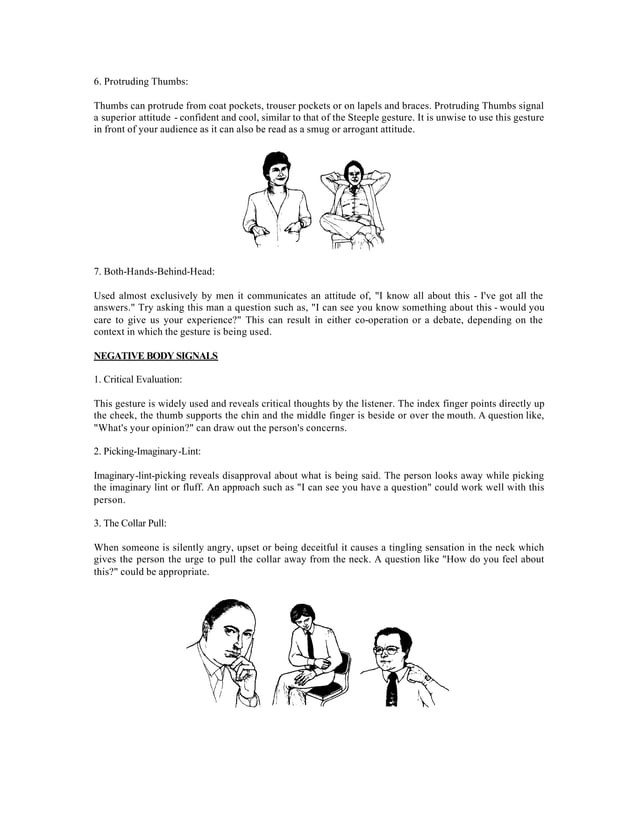 6. Protruding Thumbs:

Thumbs can protrude from coat pockets, trouser pockets or on lapels and braces. Protruding Thumbs signal a superior attitude - confident and cool, similar to that of the Steeple gesture. It is unwise to use this gesture in front of your audience as it can also be read as a smug or arrogant attitude.

7. Both-Hands-Behind-Head:

Used almost exclusively by men it communicates an attitude of, "I know all about this - I've got all the answers." Try asking this man a question such as, "I can see you know something about this - would you care to give us your experience?" This can result in either co-operation or a debate, depending on the context in which the gesture is being used.

NEGATIVE BODY SIGNALS

1. Critical Evaluation:

This gesture is widely used and reveals critical thoughts by the listener. The index finger points directly up the cheek, the thumb supports the chin and the middle finger is beside or over the mouth. A question like, "What's your opinion?" can draw out the person's concerns.

2. Picking-Imaginary-Lint:

Imaginary-lint-picking reveals disapproval about what is being said. The person looks away while picking the imaginary lint or fluff. An approach such as "I can see you have a question" could work well with this person.

3. The Collar Pull:

When someone is silently angry, upset or being deceitful it causes a tingling sensation in the neck which gives the person the urge to pull the collar away from the neck. A question like "How do you feel about this?" could be appropriate.